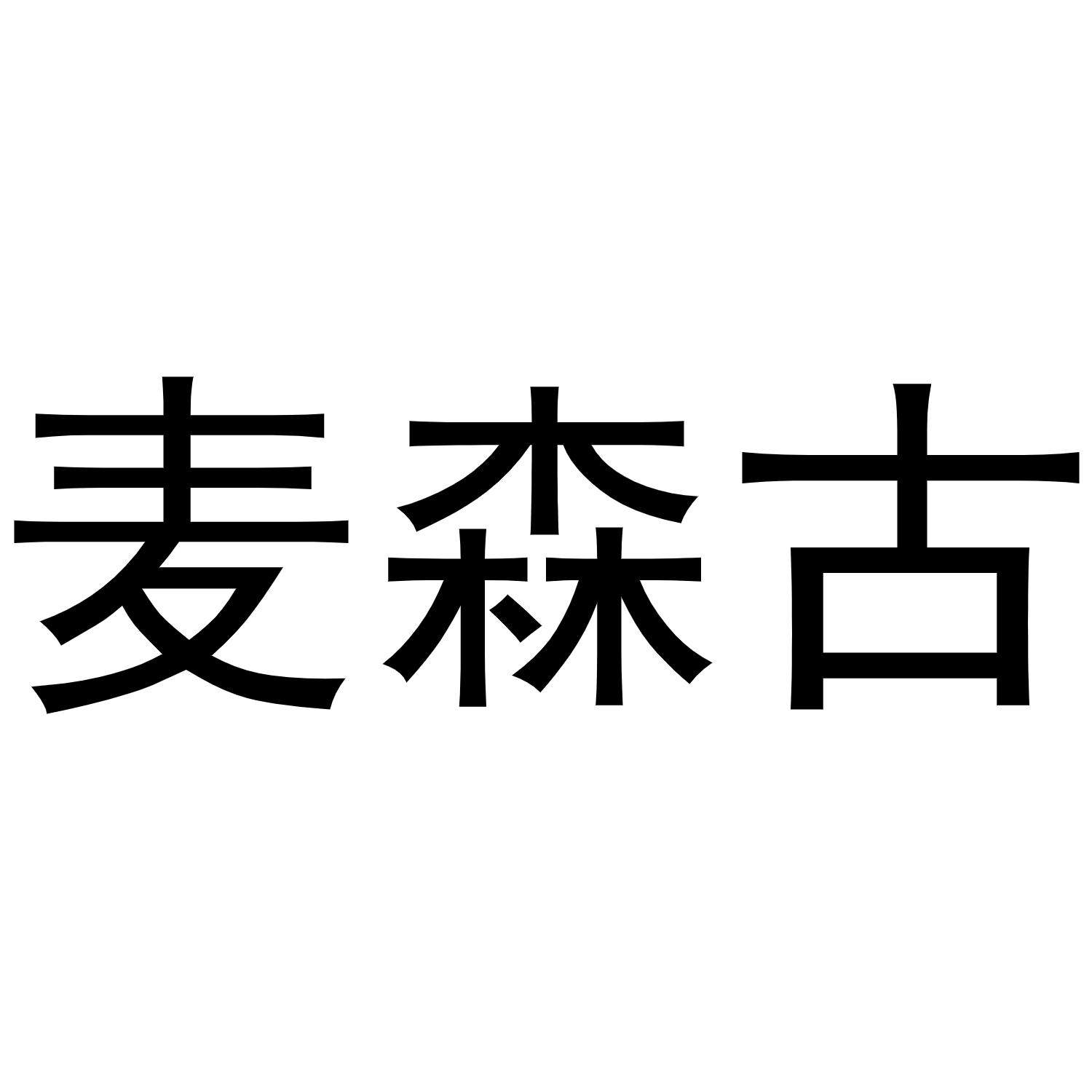 麦森古